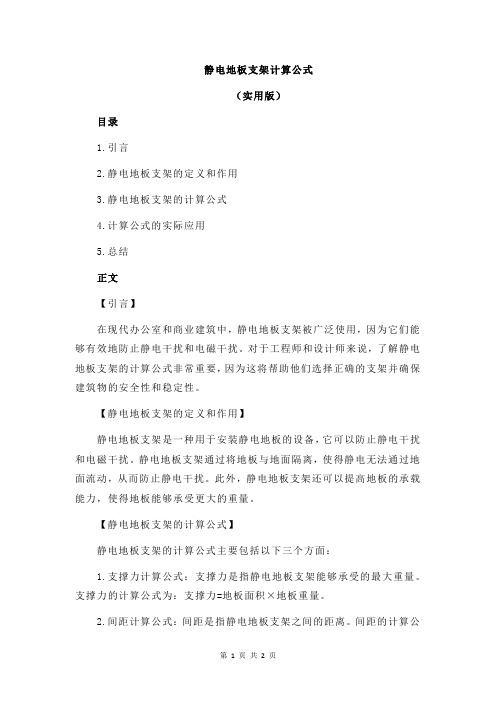 静电地板支架计算公式

（实用版）

目录

1.引言

2.静电地板支架的定义和作用

3.静电地板支架的计算公式

4.计算公式的实际应用

5.总结

正文

【引言】

在现代办公室和商业建筑中，静电地板支架被广泛使用，因为它们能够有效地防止静电干扰和电磁干扰。对于工程师和设计师来说，了解静电地板支架的计算公式非常重要，因为这将帮助他们选择正确的支架并确保建筑物的安全性和稳定性。

【静电地板支架的定义和作用】

静电地板支架是一种用于安装静电地板的设备，它可以防止静电干扰和电磁干扰。静电地板支架通过将地板与地面隔离，使得静电无法通过地面流动，从而防止静电干扰。此外，静电地板支架还可以提高地板的承载能力，使得地板能够承受更大的重量。

【静电地板支架的计算公式】

静电地板支架的计算公式主要包括以下三个方面：

1.支撑力计算公式：支撑力是指静电地板支架能够承受的最大重量。支撑力的计算公式为：支撑力=地板面积×地板重量。

2.间距计算公式：间距是指静电地板支架之间的距离。间距的计算公

第 1 页 共 2 页